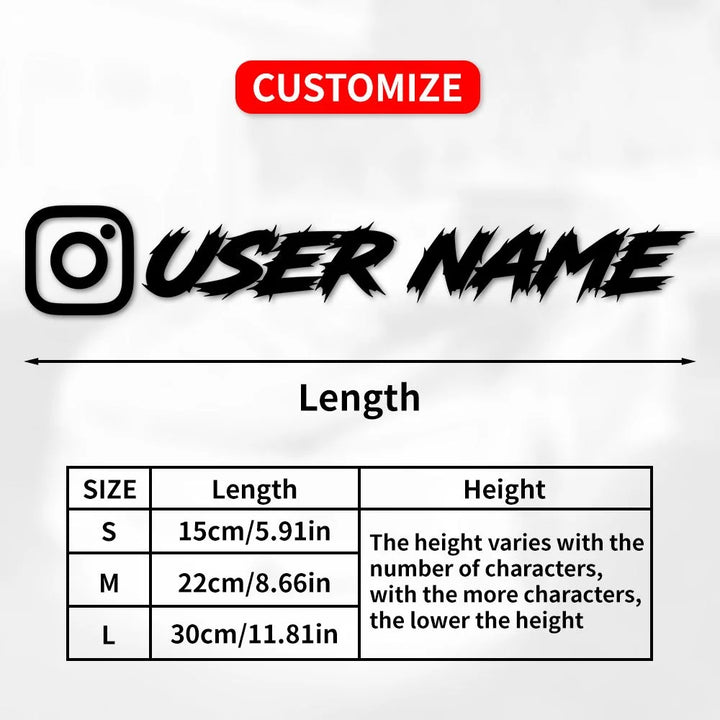 CUSTOMIZE

USER NAME

Length

| SIZE | Length | Height |
|---|---|---|
| S | 15cm/5.91in | The height varies with the number of characters, with the more characters, the lower the height |
| M | 22cm/8.66in | |
| L | 30cm/11.81in | |